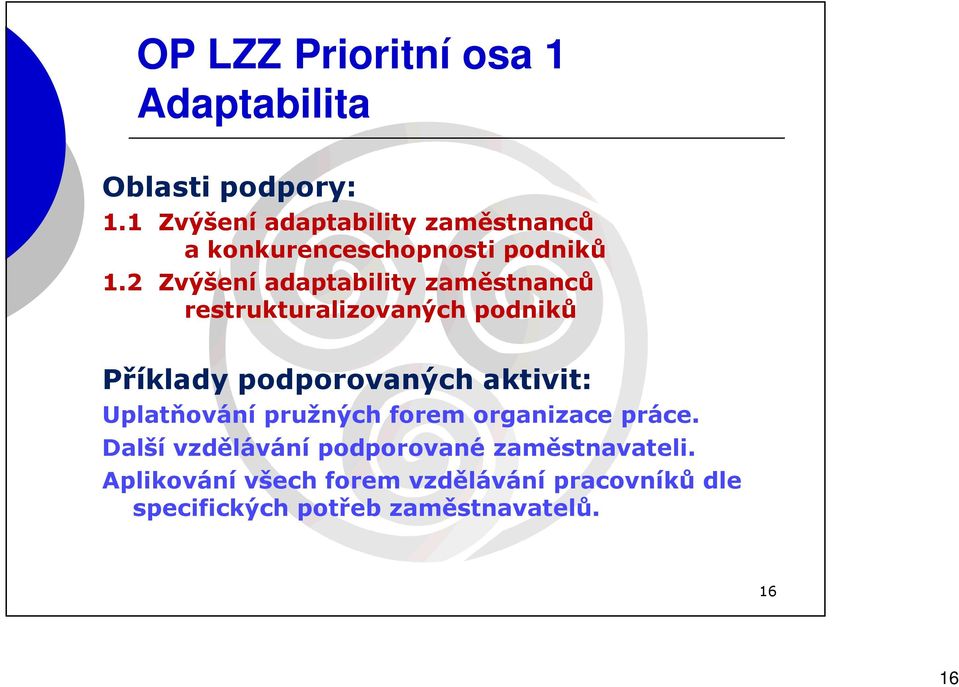 OP LZZ Prioritní osa 1 Adaptabilita

Oblasti podpory:
1.1 Zvýšení adaptability zaměstnanců a konkurenceschopnosti podniků
1.2 Zvýšení adaptability zaměstnanců restrukturalizovaných podniků

Příklady podporovaných aktivit:
Uplatňování pružných forem organizace práce.
Další vzdělávání podporované zaměstnavateli.
Aplikování všech forem vzdělávání pracovníků dle specifických potřeb zaměstnavatelů.

16

16